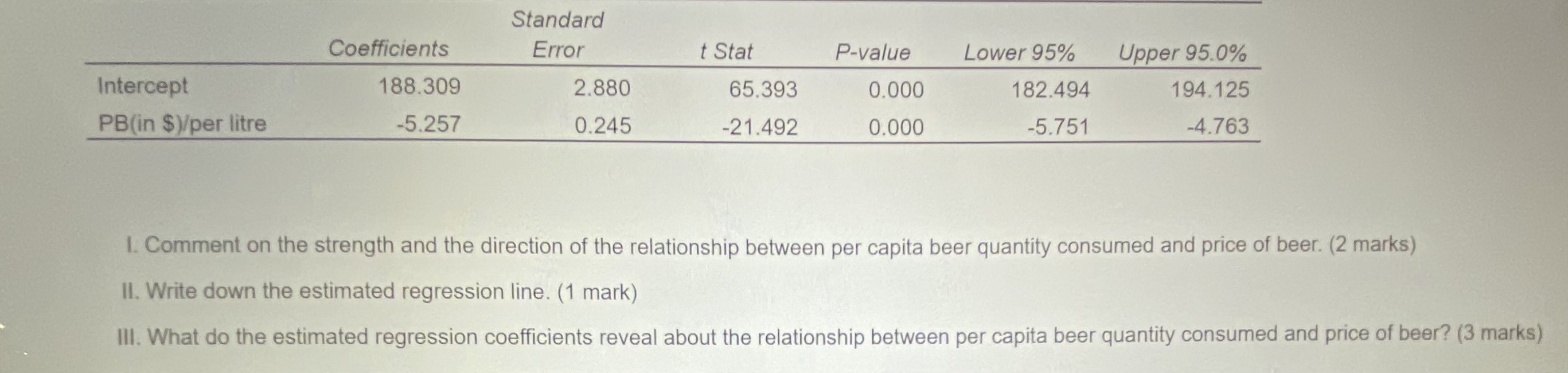 | | Coefficients | Standard Error | t Stat | P-value | Lower 95% | Upper 95.0% |
|---|---|---|---|---|---|---|
| Intercept | 188.309 | 2.880 | 65.393 | 0.000 | 182.494 | 194.125 |
| PB(in $)/per litre | -5.257 | 0.245 | -21.492 | 0.000 | -5.751 | -4.763 |

I. Comment on the strength and the direction of the relationship between per capita beer quantity consumed and price of beer. (2 marks)

II. Write down the estimated regression line. (1 mark)

III. What do the estimated regression coefficients reveal about the relationship between per capita beer quantity consumed and price of beer? (3 marks)